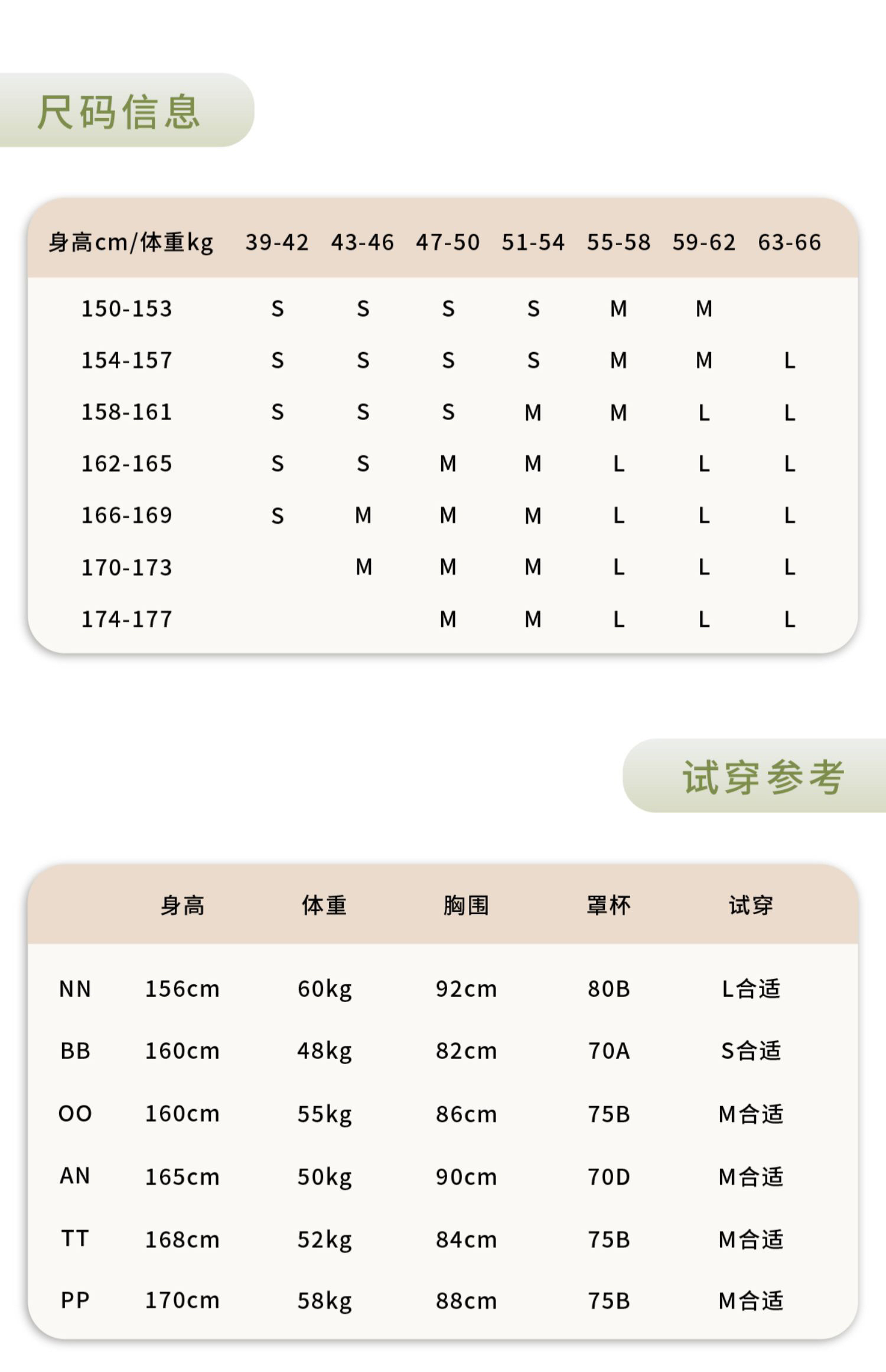 尺码信息

| 身高cm/体重kg | 39-42 | 43-46 | 47-50 | 51-54 | 55-58 | 59-62 | 63-66 |
|---|---|---|---|---|---|---|---|
| 150-153 | S | S | S | S | M | M |  |
| 154-157 | S | S | S | S | M | M | L |
| 158-161 | S | S | S | M | M | L | L |
| 162-165 | S | S | M | M | L | L | L |
| 166-169 | S | M | M | M | L | L | L |
| 170-173 |  | M | M | M | L | L | L |
| 174-177 |  |  | M | M | L | L | L |

试穿参考

|  | 身高 | 体重 | 胸围 | 罩杯 | 试穿 |
|---|---|---|---|---|---|
| NN | 156cm | 60kg | 92cm | 80B | L合适 |
| BB | 160cm | 48kg | 82cm | 70A | S合适 |
| OO | 160cm | 55kg | 86cm | 75B | M合适 |
| AN | 165cm | 50kg | 90cm | 70D | M合适 |
| TT | 168cm | 52kg | 84cm | 75B | M合适 |
| PP | 170cm | 58kg | 88cm | 75B | M合适 |